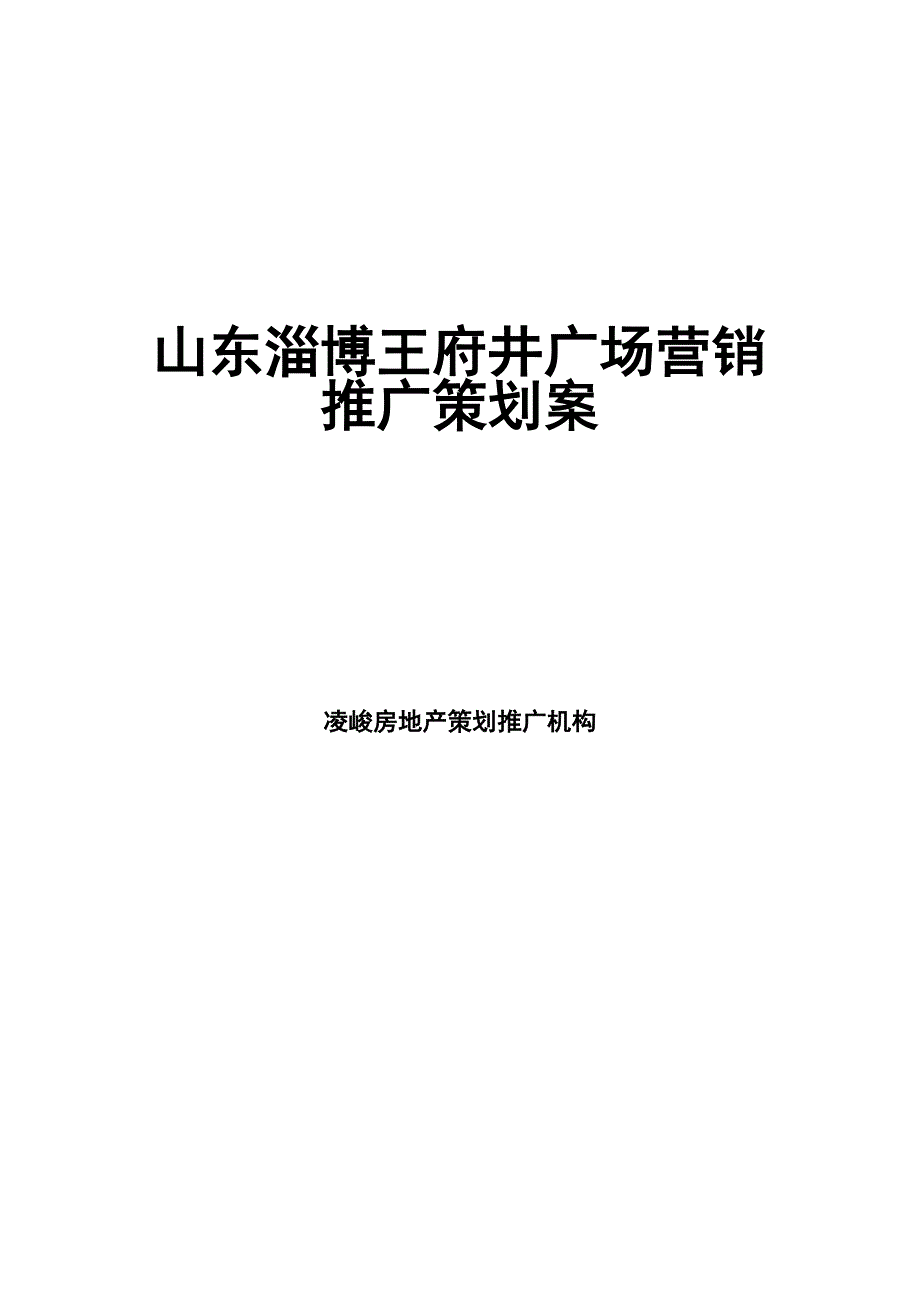 山东淄博王府井广场营销推广策划案

凌峻房地产策划推广机构